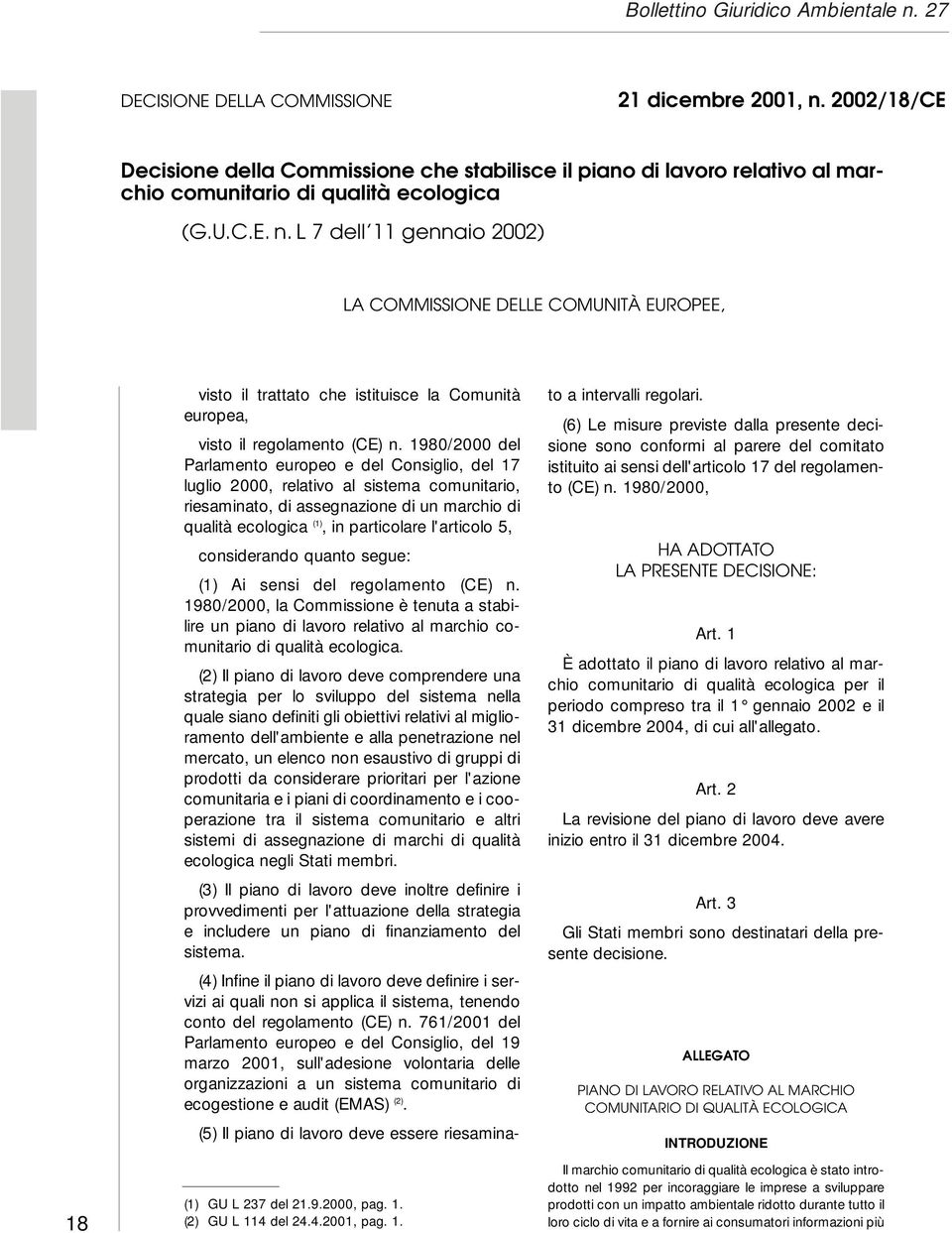 Bollettino Giuridico Ambientale n. 27

DECISIONE DELLA COMMISSIONE

21 dicembre 2001, n. 2002/18/CE

Decisione della Commissione che stabilisce il piano di lavoro relativo al marchio comunitario di qualità ecologica

(G.U.C.E. n. L 7 dell'11 gennaio 2002)

LA COMMISSIONE DELLE COMUNITÀ EUROPEE,

visto il trattato che istituisce la Comunità europea,

visto il regolamento (CE) n. 1980/2000 del Parlamento europeo e del Consiglio, del 17 luglio 2000, relativo al sistema comunitario, riesaminato, di assegnazione di un marchio di qualità ecologica $^{(1)}$, in particolare l'articolo 5,

considerando quanto segue:

(1) Ai sensi del regolamento (CE) n. 1980/2000, la Commissione è tenuta a stabilire un piano di lavoro relativo al marchio comunitario di qualità ecologica.

(2) Il piano di lavoro deve comprendere una strategia per lo sviluppo del sistema nella quale siano definiti gli obiettivi relativi al miglioramento dell'ambiente e alla penetrazione nel mercato, un elenco non esaustivo di gruppi di prodotti da considerare prioritari per l'azione comunitaria e i piani di coordinamento e i cooperazione tra il sistema comunitario e altri sistemi di assegnazione di marchi di qualità ecologica negli Stati membri.

(3) Il piano di lavoro deve inoltre definire i provvedimenti per l'attuazione della strategia e includere un piano di finanziamento del sistema.

(4) Infine il piano di lavoro deve definire i servizi ai quali non si applica il sistema, tenendo conto del regolamento (CE) n. 761/2001 del Parlamento europeo e del Consiglio, del 19 marzo 2001, sull'adesione volontaria delle organizzazioni a un sistema comunitario di ecogestione e audit (EMAS) $^{(2)}$.

(5) Il piano di lavoro deve essere riesaminato a intervalli regolari.

(6) Le misure previste dalla presente decisione sono conformi al parere del comitato istituito ai sensi dell'articolo 17 del regolamento (CE) n. 1980/2000,

HA ADOTTATO
LA PRESENTE DECISIONE:

Art. 1

È adottato il piano di lavoro relativo al marchio comunitario di qualità ecologica per il periodo compreso tra il 1° gennaio 2002 e il 31 dicembre 2004, di cui all'allegato.

Art. 2

La revisione del piano di lavoro deve avere inizio entro il 31 dicembre 2004.

Art. 3

Gli Stati membri sono destinatari della presente decisione.

ALLEGATO

PIANO DI LAVORO RELATIVO AL MARCHIO COMUNITARIO DI QUALITÀ ECOLOGICA

INTRODUZIONE

Il marchio comunitario di qualità ecologica è stato introdotto nel 1992 per incoraggiare le imprese a sviluppare prodotti con un impatto ambientale ridotto durante tutto il loro ciclo di vita e a fornire ai consumatori informazioni più

(1) GU L 237 del 21.9.2000, pag. 1.
(2) GU L 114 del 24.4.2001, pag. 1.

18